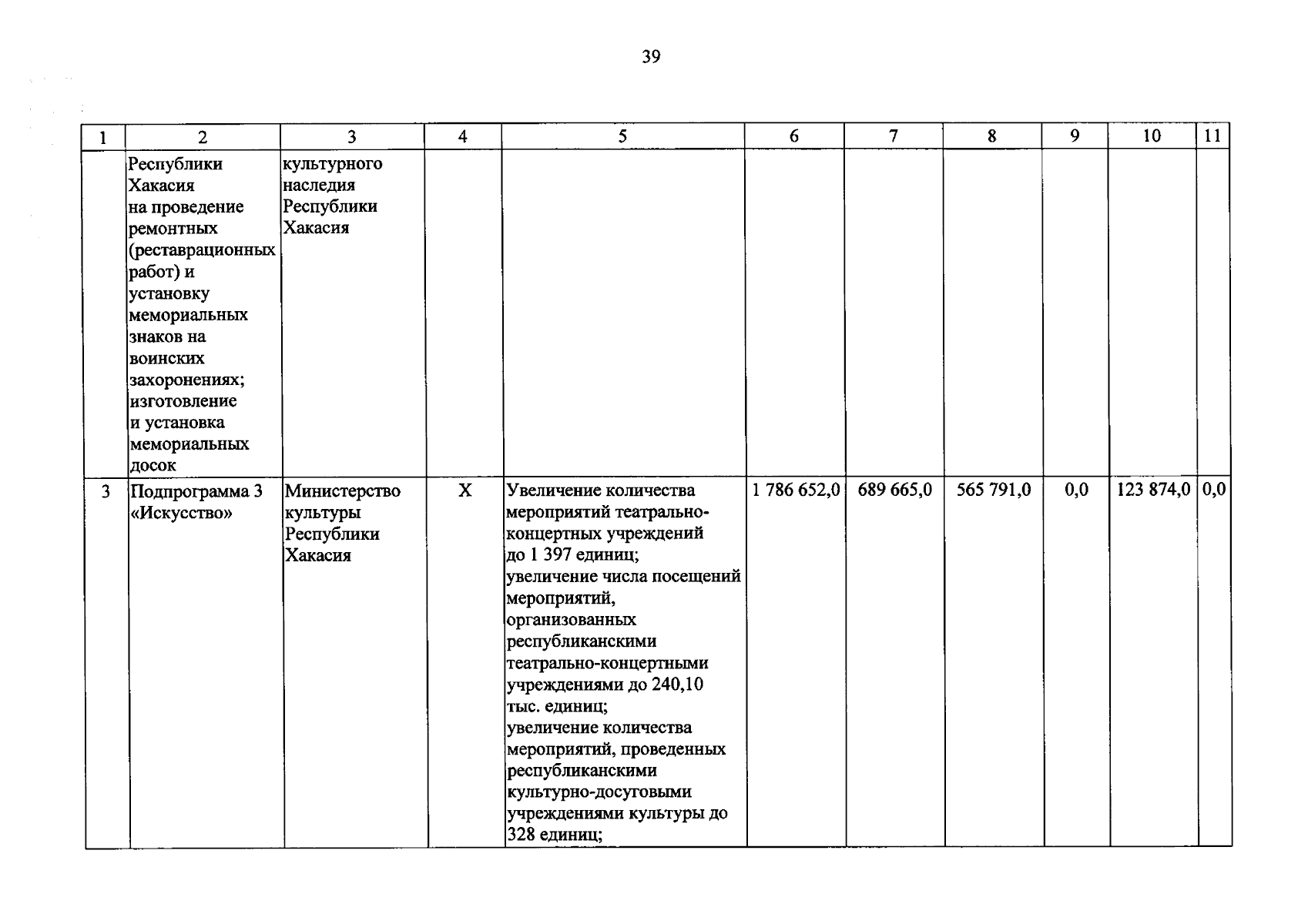 39

| 1 | 2 | 3 | 4 | 5 | 6 | 7 | 8 | 9 | 10 | 11 |
|---|---|---|---|---|---|---|---|---|---|---|
| | Республики Хакасия на проведение ремонтных (реставрационных работ) и установку мемориальных знаков на воинских захоронениях; изготовление и установка мемориальных досок | культурного наследия Республики Хакасия | | | | | | | | |
| 3 | Подпрограмма 3 «Искусство» | Министерство культуры Республики Хакасия | X | Увеличение количества мероприятий театрально-концертных учреждений до 1 397 единиц; увеличение числа посещений мероприятий, организованных республиканскими театрально-концертными учреждениями до 240,10 тыс. единиц; увеличение количества мероприятий, проведенных республиканскими культурно-досуговыми учреждениями культуры до 328 единиц; | 1 786 652,0 | 689 665,0 | 565 791,0 | 0,0 | 123 874,0 | 0,0 |